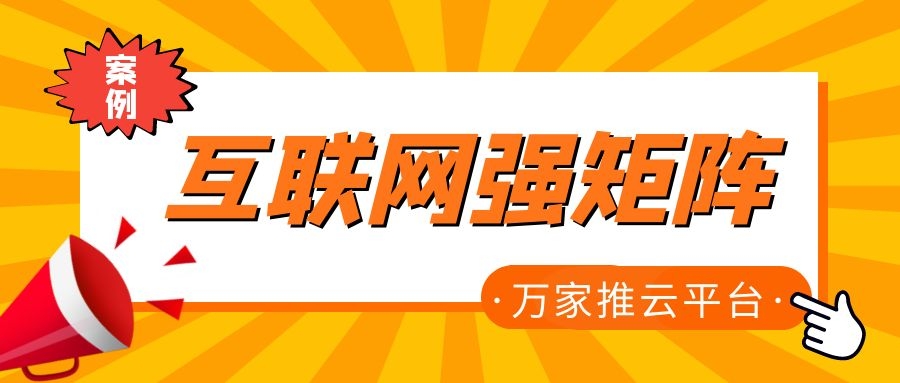 案例

互联网强矩阵

·万家推云平台·